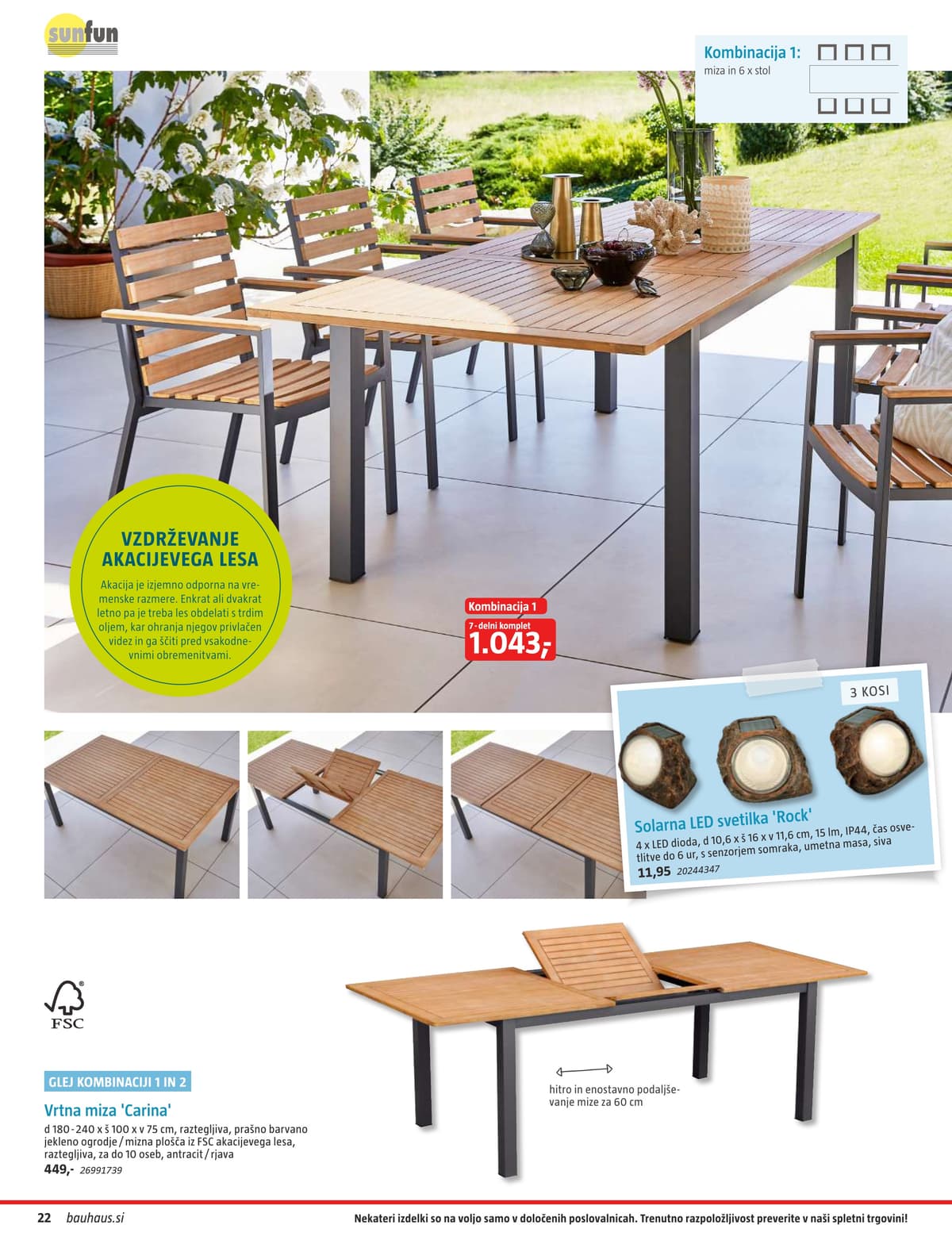 sunfun

Kombinacija 1:
miza in 6 x stol

VZDRŽEVANJE AKACIJEVEGA LESA

Akacija je izjemno odporna na vremenske razmere. Enkrat ali dvakrat letno pa je treba les obdelati s trdim oljem, kar ohranja njegov privlačen videz in ga ščiti pred vsakodnevnimi obremenitvami.

Kombinacija 1
7-delni komplet
1.043,-

3 KOSI

Solarna LED svetilka 'Rock'
4 x LED dioda, d 10,6 x š 16 x v 11,6 cm, 15 lm, IP44, čas osvetlitve do 6 ur, s senzorjem somraka, umetna masa, siva
11,95 20244347

FSC

GLEJ KOMBINACIJI 1 IN 2

Vrtna miza 'Carina'
d 180-240 x š 100 x v 75 cm, raztegljiva, prašno barvano jekleno ogrodje / mizna plošča iz FSC akacijevega lesa, raztegljiva, za do 10 oseb, antracit / rjava
449,- 26991739

hitro in enostavno podaljševanje mize za 60 cm

22 bauhaus.si

Nekateri izdelki so na voljo samo v določenih poslovalnicah. Trenutno razpoložljivost preverite v naši spletni trgovini!